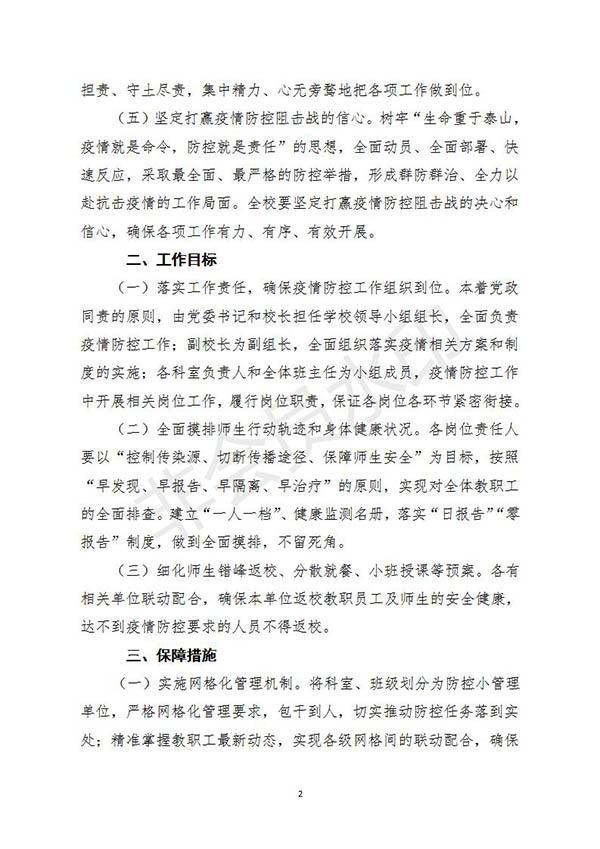 担责、守土尽责，集中精力、心无旁骛地把各项工作做到位。

（五）坚定打赢疫情防控阻击战的信心。树牢“生命重于泰山，疫情就是命令，防控就是责任”的思想，全面动员、全面部署、快速反应，采取最全面、最严格的防控举措，形成群防群治、全力以赴抗击疫情的工作局面。全校要坚定打赢疫情防控阻击战的决心和信心，确保各项工作有力、有序、有效开展。

二、工作目标

（一）落实工作责任，确保疫情防控工作组织到位。本着党政同责的原则，由党委书记和校长担任学校领导小组组长，全面负责疫情防控工作；副校长为副组长，全面组织落实疫情相关方案和制度的实施；各科室负责人和全体班主任为小组成员，疫情防控工作中开展相关岗位工作，履行岗位职责，保证各岗位各环节紧密衔接。

（二）全面摸排师生行动轨迹和身体健康状况。各岗位责任人要以“控制传染源、切断传播途径、保障师生安全”为目标，按照“早发现、早报告、早隔离、早治疗”的原则，实现对全体教职工的全面排查。建立“一人一档”、健康监测名册，落实“日报告”“零报告”制度，做到全面摸排，不留死角。

（三）细化师生错峰返校、分散就餐、小班授课等预案。各有相关单位联动配合，确保本单位返校教职员工及师生的安全健康，达不到疫情防控要求的人员不得返校。

三、保障措施

（一）实施网格化管理机制。将科室、班级划分为防控小管理单位，严格网格化管理要求，包干到人，切实推动防控任务落到实处；精准掌握教职工最新动态，实现各级网格间的联动配合，确保

2